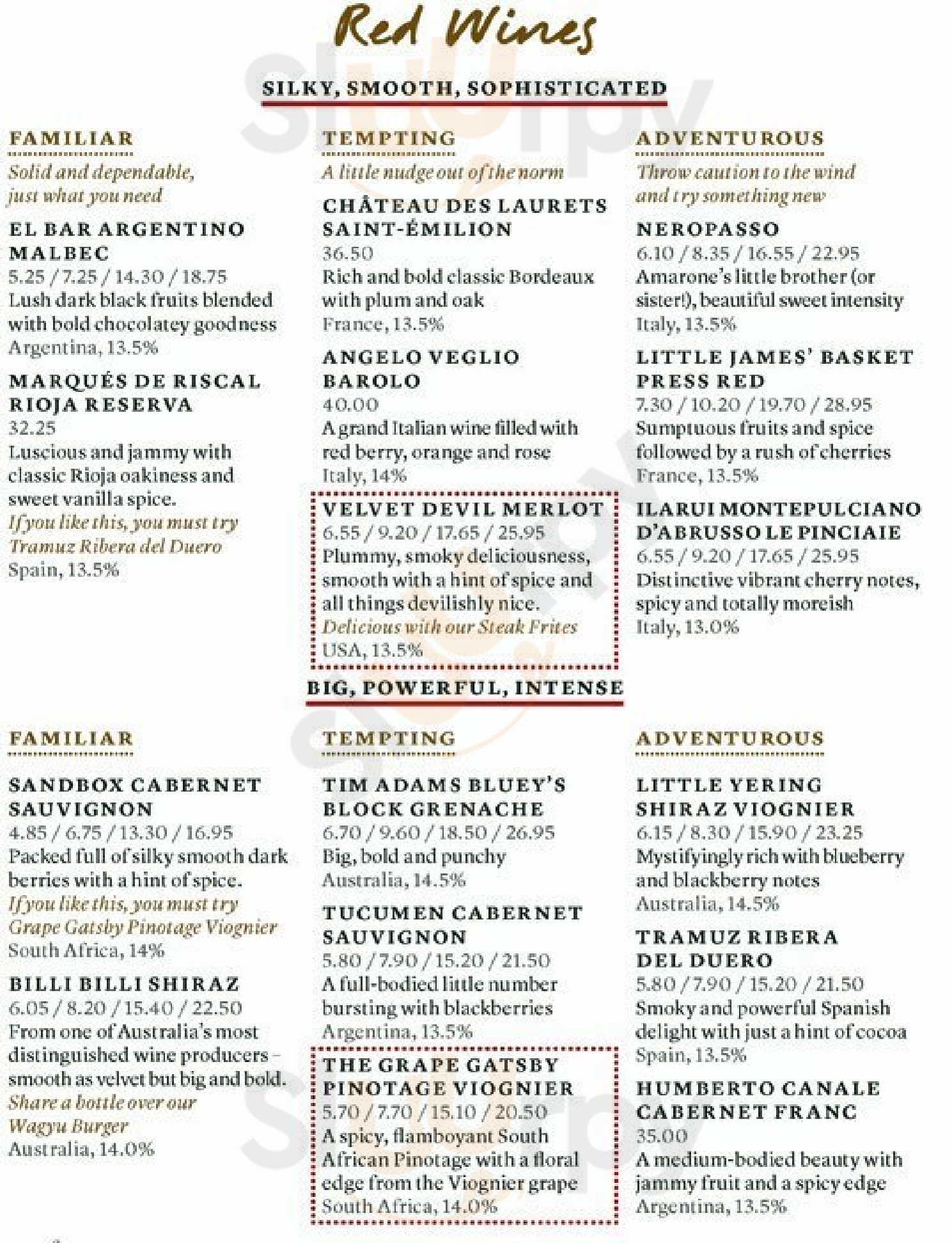 Red Wines

SILKY, SMOOTH, SOPHISTICATED

FAMILIAR
Solid and dependable, just what you need

EL BAR ARGENTINO MALBEC
5.25 / 7.25 / 14.30 / 18.75
Lush dark black fruits blended with bold chocolatey goodness
Argentina, 13.5%

MARQUÉS DE RISCAL RIOJA RESERVA
32.25
Luscious and jammy with classic Rioja oakiness and sweet vanilla spice.
If you like this, you must try Tramuz Ribera del Duero
Spain, 13.5%

TEMPTING
A little nudge out of the norm

CHÂTEAU DES LAURETS SAINT-ÉMILION
36.50
Rich and bold classic Bordeaux with plum and oak
France, 13.5%

ANGELO VEGLIO BAROLO
40.00
A grand Italian wine filled with red berry, orange and rose
Italy, 14%

VELVET DEVIL MERLOT
6.55 / 9.20 / 17.65 / 25.95
Plummy, smoky deliciousness, smooth with a hint of spice and all things devilishly nice.
Delicious with our Steak Frites
USA, 13.5%

ADVENTUROUS
Throw caution to the wind and try something new

NEROPASSO
6.10 / 8.35 / 16.55 / 22.95
Amarone's little brother (or sister!), beautiful sweet intensity
Italy, 13.5%

LITTLE JAMES' BASKET PRESS RED
7.30 / 10.20 / 19.70 / 28.95
Sumptuous fruits and spice followed by a rush of cherries
France, 13.5%

ILARUI MONTEPULCIANO D'ABRUSSO LE PINCIAIE
6.55 / 9.20 / 17.65 / 25.95
Distinctive vibrant cherry notes, spicy and totally moreish
Italy, 13.0%

BIG, POWERFUL, INTENSE

FAMILIAR

SANDBOX CABERNET SAUVIGNON
4.85 / 6.75 / 13.30 / 16.95
Packed full of silky smooth dark berries with a hint of spice.
If you like this, you must try Grape Gatsby Pinotage Viognier
South Africa, 14%

BILLI BILLI SHIRAZ
6.05 / 8.20 / 15.40 / 22.50
From one of Australia's most distinguished wine producers – smooth as velvet but big and bold.
Share a bottle over our Wagyu Burger
Australia, 14.0%

TEMPTING

TIM ADAMS BLUEY'S BLOCK GRENACHE
6.70 / 9.60 / 18.50 / 26.95
Big, bold and punchy
Australia, 14.5%

TUCUMEN CABERNET SAUVIGNON
5.80 / 7.90 / 15.20 / 21.50
A full-bodied little number bursting with blackberries
Argentina, 13.5%

THE GRAPE GATSBY PINOTAGE VIOGNIER
5.70 / 7.70 / 15.10 / 20.50
A spicy, flamboyant South African Pinotage with a floral edge from the Viognier grape
South Africa, 14.0%

ADVENTUROUS

LITTLE YERING SHIRAZ VIOGNIER
6.15 / 8.30 / 15.90 / 23.25
Mystifyingly rich with blueberry and blackberry notes
Australia, 14.5%

TRAMUZ RIBERA DEL DUERO
5.80 / 7.90 / 15.20 / 21.50
Smoky and powerful Spanish delight with just a hint of cocoa
Spain, 13.5%

HUMBERTO CANALE CABERNET FRANC
35.00
A medium-bodied beauty with jammy fruit and a spicy edge
Argentina, 13.5%